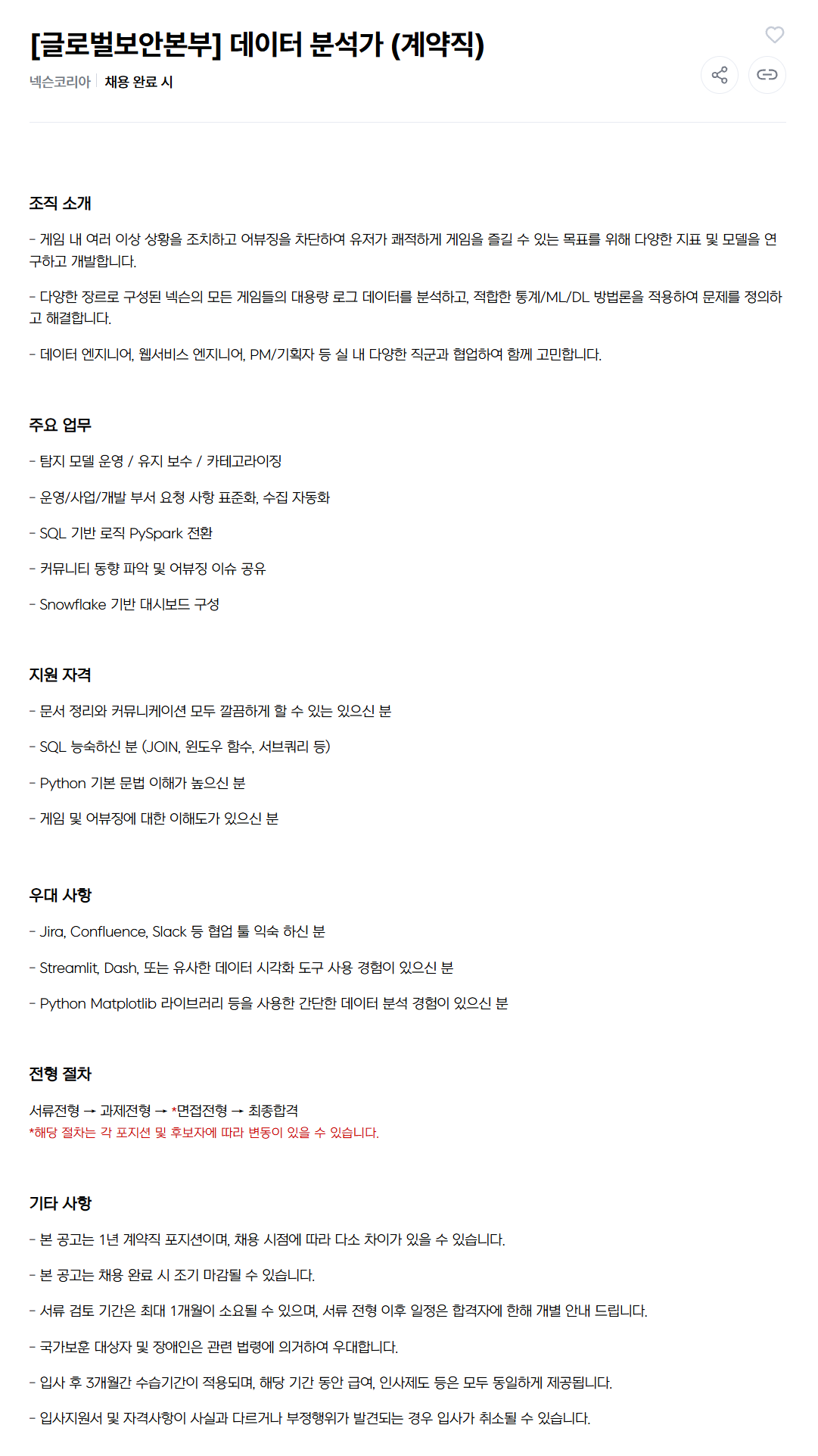 [글로벌보안본부] 데이터 분석가 (계약직)

넥슨코리아 | 채용 완료 시

조직 소개

- 게임 내 여러 이상 상황을 조치하고 어뷰징을 차단하여 유저가 쾌적하게 게임을 즐길 수 있는 목표를 위해 다양한 지표 및 모델을 연구하고 개발합니다.

- 다양한 장르로 구성된 넥슨의 모든 게임들의 대용량 로그 데이터를 분석하고, 적합한 통계/ML/DL 방법론을 적용하여 문제를 정의하고 해결합니다.

- 데이터 엔지니어, 웹서비스 엔지니어, PM/기획자 등 실 내 다양한 직군과 협업하여 함께 고민합니다.

주요 업무

- 탐지 모델 운영 / 유지 보수 / 카테고라이징

- 운영/사업/개발 부서 요청 사항 표준화, 수집 자동화

- SQL 기반 로직 PySpark 전환

- 커뮤니티 동향 파악 및 어뷰징 이슈 공유

- Snowflake 기반 대시보드 구성

지원 자격

- 문서 정리와 커뮤니케이션 모두 깔끔하게 할 수 있는 있으신 분

- SQL 능숙하신 분 (JOIN, 윈도우 함수, 서브쿼리 등)

- Python 기본 문법 이해가 높으신 분

- 게임 및 어뷰징에 대한 이해도가 있으신 분

우대 사항

- Jira, Confluence, Slack 등 협업 툴 익숙 하신 분

- Streamlit, Dash, 또는 유사한 데이터 시각화 도구 사용 경험이 있으신 분

- Python Matplotlib 라이브러리 등을 사용한 간단한 데이터 분석 경험이 있으신 분

전형 절차

서류전형 → 과제전형 → *면접전형 → 최종합격
*해당 절차는 각 포지션 및 후보자에 따라 변동이 있을 수 있습니다.

기타 사항

- 본 공고는 1년 계약직 포지션이며, 채용 시점에 따라 다소 차이가 있을 수 있습니다.

- 본 공고는 채용 완료 시 조기 마감될 수 있습니다.

- 서류 검토 기간은 최대 1개월이 소요될 수 있으며, 서류 전형 이후 일정은 합격자에 한해 개별 안내 드립니다.

- 국가보훈 대상자 및 장애인은 관련 법령에 의거하여 우대합니다.

- 입사 후 3개월간 수습기간이 적용되며, 해당 기간 동안 급여, 인사제도 등은 모두 동일하게 제공됩니다.

- 입사지원서 및 자격사항이 사실과 다르거나 부정행위가 발견되는 경우 입사가 취소될 수 있습니다.